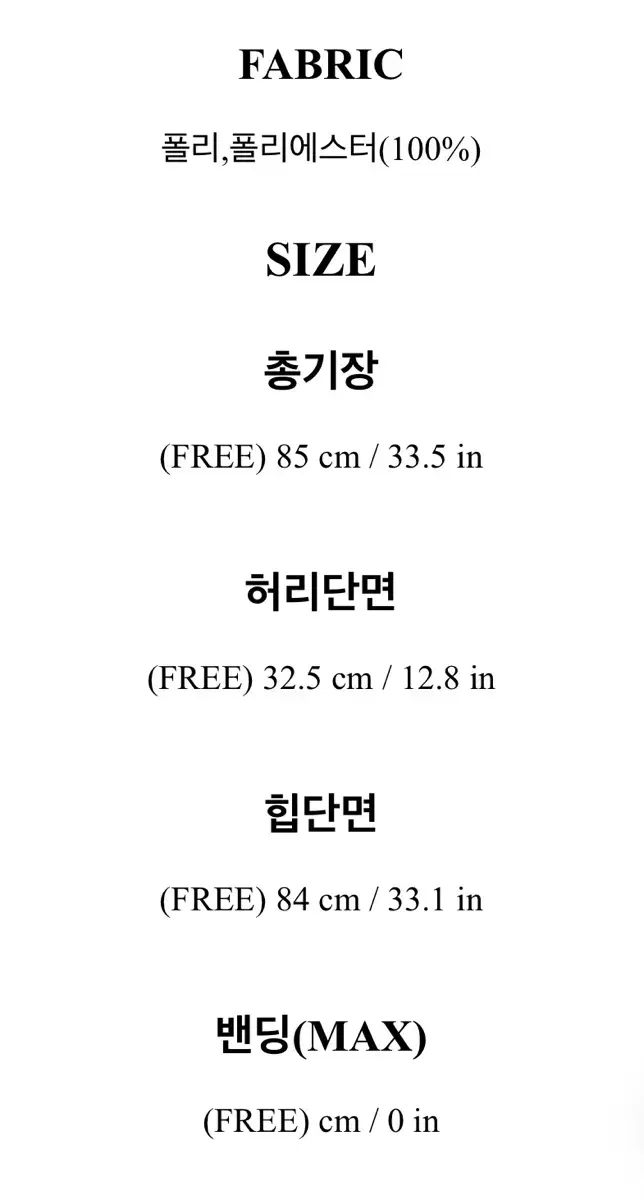 FABRIC

폴리,폴리에스터(100%)

SIZE

총기장

(FREE) 85 cm / 33.5 in

허리단면

(FREE) 32.5 cm / 12.8 in

힙단면

(FREE) 84 cm / 33.1 in

밴딩(MAX)

(FREE) cm / 0 in